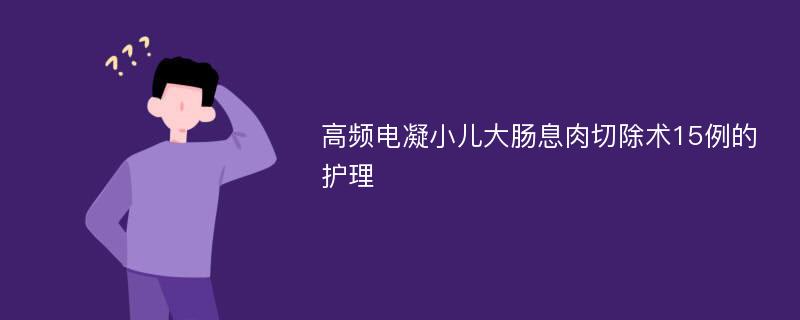 ???

高频电凝小儿大肠息肉切除术15例的护理